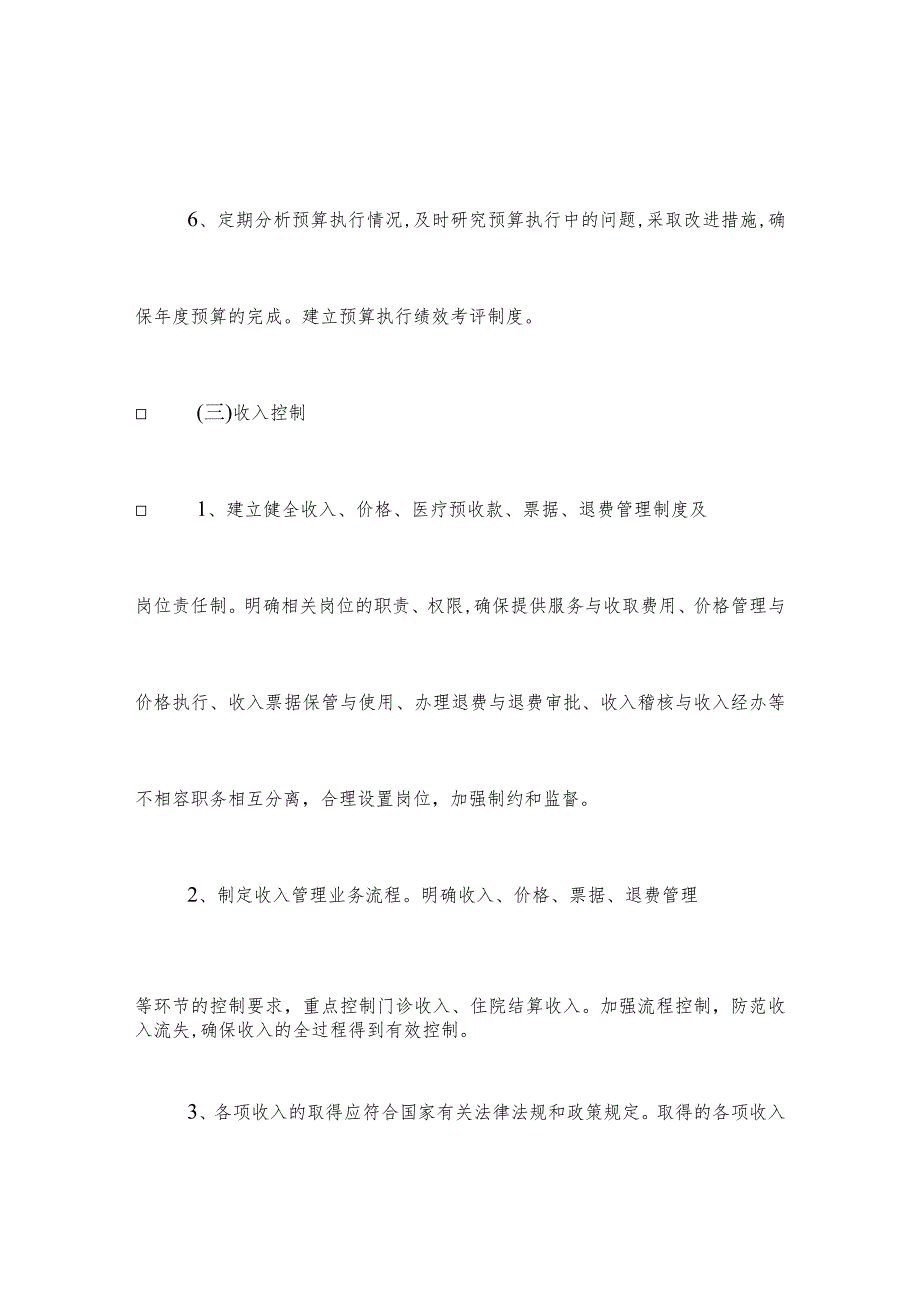 6、定期分析预算执行情况,及时研究预算执行中的问题,采取改进措施,确保年度预算的完成。建立预算执行绩效考评制度。

□ (三)收入控制

□ 1、建立健全收入、价格、医疗预收款、票据、退费管理制度及岗位责任制。明确相关岗位的职责、权限,确保提供服务与收取费用、价格管理与价格执行、收入票据保管与使用、办理退费与退费审批、收入稽核与收入经办等不相容职务相互分离，合理设置岗位，加强制约和监督。

2、制定收入管理业务流程。明确收入、价格、票据、退费管理等环节的控制要求，重点控制门诊收入、住院结算收入。加强流程控制，防范收入流失,确保收入的全过程得到有效控制。

3、各项收入的取得应符合国家有关法律法规和政策规定。取得的各项收入